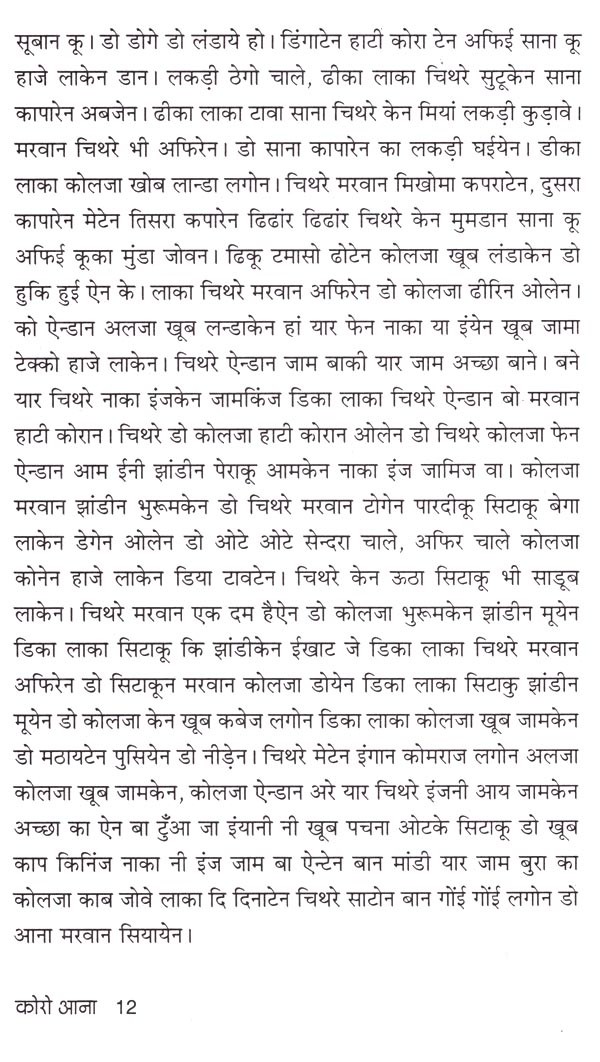 सूबान कू। डो डोगे डो लंडाये हो। डिंगाटेन हाटी कोरा टेन अफिई साना कू हाजे लाकेन डान। लकड़ी ठेगो चाले, ढीका लाका चिथरे सुटूकेन साना कापारेन अबजेन। ढीका लाका टावा साना चिथरे केन मियां लकड़ी कुड़ावे। मरवान चिथरे भी अफिरेन। डो साना कापारेन का लकड़ी घईयेन। डीका लाका कोलजा खोब लान्डा लगोन। चिथरे मरवान मिखोमा कपराटेन, दुसरा कापारेन मेटेन तिसरा कपारेन ढिढांर ढिढांर चिथरे केन मुमडान साना कू अफिई कूका मुंडा जोवन। ढिकू टमासो ढोटेन कोलजा खूब लंडाकेन डो हुकि हुई ऐन के। लाका चिथरे मरवान अफिरेन डो कोलजा ढीरिन ओलेन। को ऐन्डान अलजा खूब लन्डाकेन हां यार फेन नाका या इंयेन खूब जामा टेक्को हाजे लाकेन। चिथरे ऐन्डान जाम बाकी यार जाम अच्छा बाने। बने यार चिथरे नाका इंजकेन जामकिंज डिका लाका चिथरे ऐन्डान बो मरवान हाटी कोरान। चिथरे डो कोलजा हाटी कोरान ओलेन डो चिथरे कोलजा फेन ऐन्डान आम ईनी झांडीन पेराकू आमकेन नाका इंज जामिज वा। कोलजा मरवान झांडीन भुरूमकेन डो चिथरे मरवान टोगेन पारदीकू सिटाकू बेगा लाकेन डेगेन ओलेन डो ओटे ओटे सेन्दरा चाले, अफिर चाले कोलजा कोनेन हाजे लाकेन डिया टावटेन। चिथरे केन ऊठा सिटाकू भी साडूब लाकेन। चिथरे मरवान एक दम हैऐन डो कोलजा भुरूमकेन झांडीन मूयेन डिका लाका सिटाकू कि झांडीकेन ईखाट जे डिका लाका चिथरे मरवान अफिरेन डो सिटाकून मरवान कोलजा डोयेन डिका लाका सिटाकु झांडीन मूयेन डो कोलजा केन खूब कबेज लगोन डिका लाका कोलजा खूब जामकेन डो मठायटेन पुसियेन डो नीड़ेन। चिथरे मेटेन इंगान कोमराज लगोन अलजा कोलजा खूब जामकेन, कोलजा ऐन्डान अरे यार चिथरे इंजनी आय जामकेन अच्छा का ऐन बा टुँआ जा इंयानी नी खूब पचना ओटके सिटाकू डो खूब काप किनिंज नाका नी इंज जाम बा ऐन्टेन बान मांडी यार जाम बुरा का कोलजा काब जोवे लाका दि दिनाटेन चिथरे साटोन बान गोंई गोंई लगोन डो आना मरवान सियायेन।

कोरो आना 12